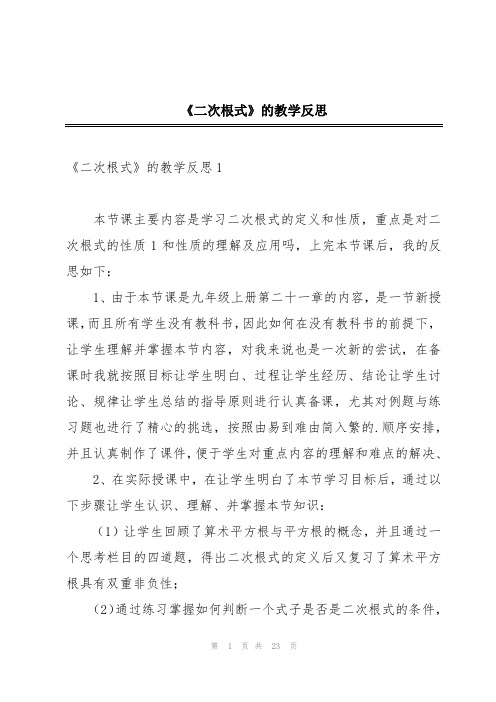 《二次根式》的教学反思

《二次根式》的教学反思 1

本节课主要内容是学习二次根式的定义和性质，重点是对二次根式的性质 1 和性质的理解及应用吗，上完本节课后，我的反思如下：

1、由于本节课是九年级上册第二十一章的内容，是一节新授课，而且所有学生没有教科书，因此如何在没有教科书的前提下，让学生理解并掌握本节内容，对我来说也是一次新的尝试，在备课时我就按照目标让学生明白、过程让学生经历、结论让学生讨论、规律让学生总结的指导原则进行认真备课，尤其对例题与练习题也进行了精心的挑选，按照由易到难由简入繁的.顺序安排，并且认真制作了课件，便于学生对重点内容的理解和难点的解决、

2、在实际授课中，在让学生明白了本节学习目标后，通过以下步骤让学生认识、理解、并掌握本节知识：

（1）让学生回顾了算术平方根与平方根的概念，并且通过一个思考栏目的四道题，得出二次根式的定义后又复习了算术平方根具有双重非负性；

(2)通过练习掌握如何判断一个式子是否是二次根式的条件，

第 1 页 共 23 页